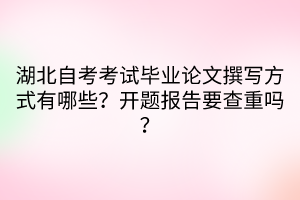 湖北自考考试毕业论文撰写方式有哪些？开题报告要查重吗？